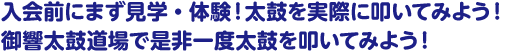 入会前にまず見学・体験！太鼓を実際に叩いてみよう！
御響太鼓道場で是非一度太鼓を叩いてみよう！